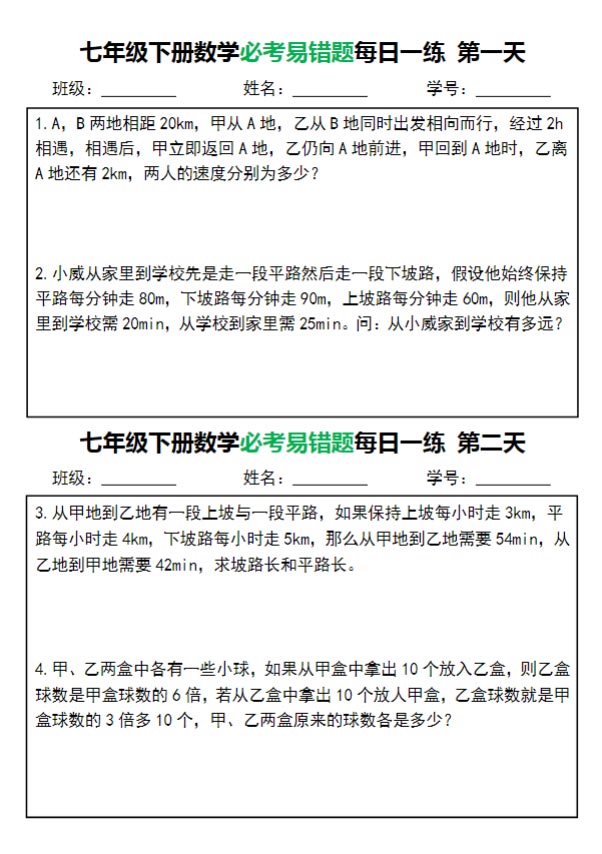 七年级下册数学必考易错题每日一练 第一天

班级：________ 姓名：________ 学号：________

1. A，B 两地相距 20km，甲从 A 地，乙从 B 地同时出发相向而行，经过 2h 相遇，相遇后，甲立即返回 A 地，乙仍向 A 地前进，甲回到 A 地时，乙离 A 地还有 2km，两人的速度分别为多少？

2. 小威从家里到学校先是走一段平路然后走一段下坡路，假设他始终保持平路每分钟走 80m，下坡路每分钟走 90m，上坡路每分钟走 60m，则他从家里到学校需 20min，从学校到家里需 25min。问：从小威家到学校有多远？

七年级下册数学必考易错题每日一练 第二天

班级：________ 姓名：________ 学号：________

3. 从甲地到乙地有一段上坡与一段平路，如果保持上坡每小时走 3km，平路每小时走 4km，下坡路每小时走 5km，那么从甲地到乙地需要 54min，从乙地到甲地需要 42min，求坡路长和平路长。

4. 甲、乙两盒中各有一些小球，如果从甲盒中拿出 10 个放入乙盒，则乙盒球数是甲盒球数的 6 倍，若从乙盒中拿出 10 个放人甲盒，乙盒球数就是甲盒球数的 3 倍多 10 个，甲、乙两盒原来的球数各是多少？